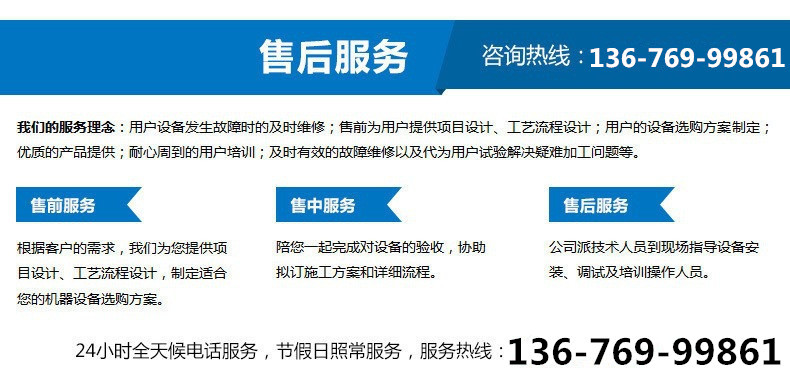 售后服务

咨询热线：136-769-99861

我们的服务理念：用户设备发生故障时的及时维修；售前为用户提供项目设计、工艺流程设计；用户的设备选购方案制定；优质的产品提供；耐心周到的用户培训；及时有效的故障维修以及代为用户试验解决疑难加工问题等。

售前服务

根据客户的需求，我们为您提供项目设计、工艺流程设计，制定适合您的机器设备选购方案。

售中服务

陪您一起完成对设备的验收，协助拟订施工方案和详细流程。

售后服务

公司派技术人员到现场指导设备安装、调试及培训操作人员。

24小时全天候电话服务，节假日照常服务，服务热线：136-769-99861